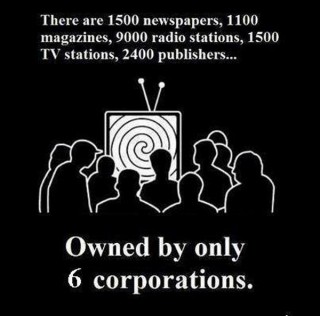 There are 1500 newspapers, 1100 magazines, 9000 radio stations, 1500 TV stations, 2400 publishers...

Owned by only 6 corporations.